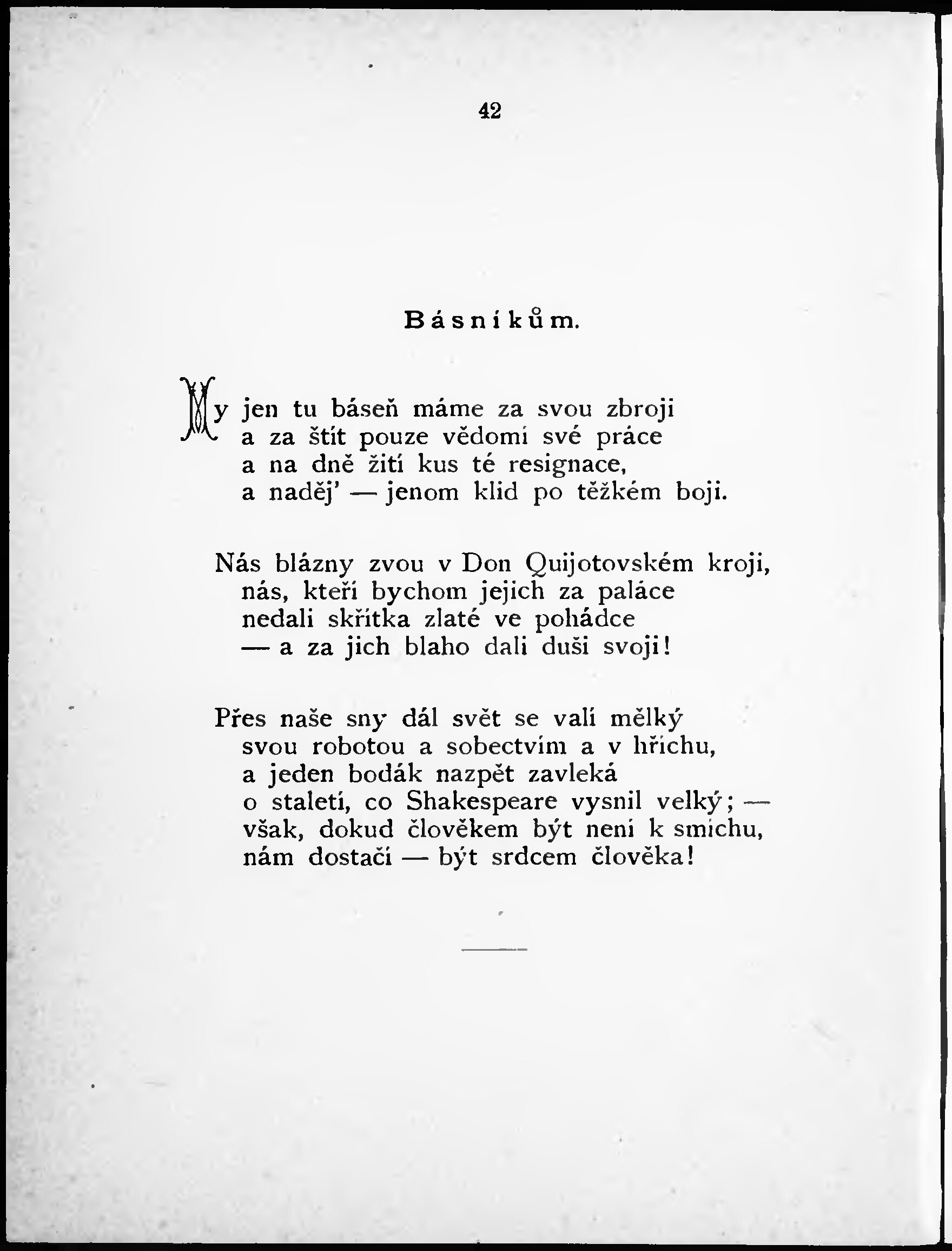 42

Básníkům.

My jen tu báseň máme za svou zbroji
a za štít pouze vědomí své práce
a na dně žití kus té resignace,
a naděj' — jenom klid po těžkém boji.

Nás blázny zvou v Don Quijotovském kroji,
nás, kteří bychom jejich za paláce
nedali skřítka zlaté ve pohádce
— a za jich blaho dali duši svoji!

Přes naše sny dál svět se valí mělký
svou robotou a sobectvím a v hříchu,
a jeden bodák nazpět zavleká
o staletí, co Shakespeare vysnil velký; —
však, dokud člověkem být není k smíchu,
nám dostačí — být srdcem člověka!